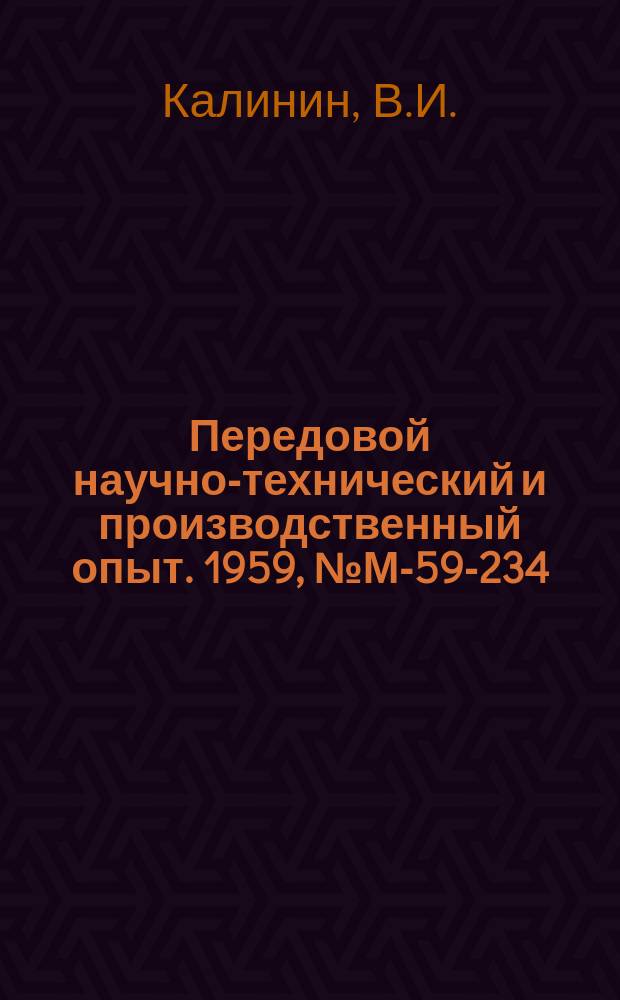 Калинин, В.И.

Передовой научно-технический и производственный опыт. 1959, №М-59-234